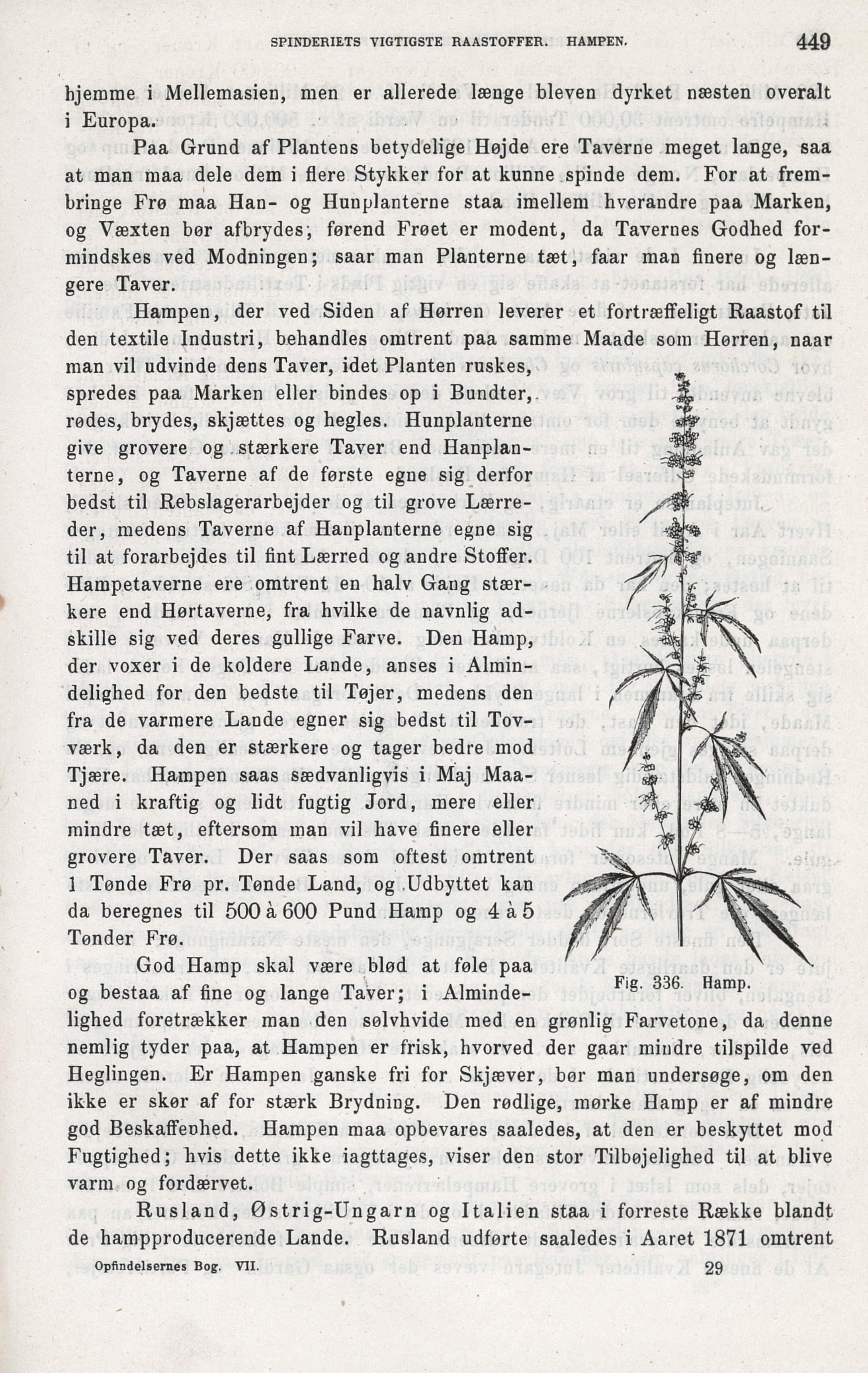 SPINDERIETS VIGTIGSTE RAASTOFFER. HAMPEN.

449

hjemme i Mellemasien, men er allerede længe bleven dyrket næsten overalt i Europa.

Paa Grund af Plantens betydelige Højde ere Taverne meget lange, saa at man maa dele dem i flere Stykker for at kunne spinde dem. For at frembringe Frø maa Han- og Hunplanterne staa imellem hverandre paa Marken, og Væxten bør afbrydes, førend Frøet er modent, da Tavernes Godhed formindskes ved Modningen; saar man Planterne tæt, faar man finere og længere Taver.

Hampen, der ved Siden af Hørren leverer et fortræffeligt Raastof til den textile Industri, behandles omtrent paa samme Maade som Hørren, naar man vil udvinde dens Taver, idet Planten ruskes, spredes paa Marken eller bindes op i Bundter, rødes, brydes, skjættes og hegles. Hunplanterne give grovere og stærkere Taver end Hanplanterne, og Taverne af de første egne sig derfor bedst til Rebslagerarbejder og til grove Lærreder, medens Taverne af Hanplanterne egne sig til at forarbejdes til fint Lærred og andre Stoffer. Hampetaverne ere omtrent en halv Gang stærkere end Hørtaverne, fra hvilke de navnlig adskille sig ved deres gullige Farve. Den Hamp, der voxer i de koldere Lande, anses i Almindelighed for den bedste til Tøjer, medens den fra de varmere Lande egner sig bedst til Tovværk, da den er stærkere og tager bedre mod Tjære. Hampen saas sædvanligvis i Maj Maaned i kraftig og lidt fugtig Jord, mere eller mindre tæt, eftersom man vil have finere eller grovere Taver. Der saas som oftest omtrent 1 Tønde Frø pr. Tønde Land, og Udbyttet kan da beregnes til 500 à 600 Pund Hamp og 4 à 5 Tønder Frø.

Fig. 336. Hamp.

God Hamp skal være blød at føle paa og bestaa af fine og lange Taver; i Almindelighed foretrækker man den sølvhvide med en grønlig Farvetone, da denne nemlig tyder paa, at Hampen er frisk, hvorved der gaar mindre tilspilde ved Heglingen. Er Hampen ganske fri for Skjæver, bør man undersøge, om den ikke er skør af for stærk Brydning. Den rødlige, mørke Hamp er af mindre god Beskaffenhed. Hampen maa opbevares saaledes, at den er beskyttet mod Fugtighed; hvis dette ikke iagttages, viser den stor Tilbøjelighed til at blive varm og fordærvet.

Rusland, Østrig-Ungarn og Italien staa i forreste Række blandt de hampproducerende Lande. Rusland udførte saaledes i Aaret 1871 omtrent

Opfindelsernes Bog. VII.

29